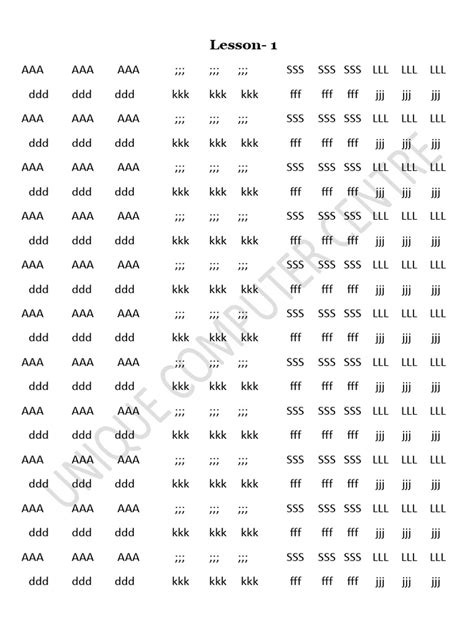 Lesson- 1

AAA AAA AAA ;;; ;;; ;;; SSS SSS SSS LLL LLL LLL

ddd ddd ddd kkk kkk kkk fff fff fff jjj jjj jjj

AAA AAA AAA ;;; ;;; ;;; SSS SSS SSS LLL LLL LLL

ddd ddd ddd kkk kkk kkk fff fff fff jjj jjj jjj

AAA AAA AAA ;;; ;;; ;;; SSS SSS SSS LLL LLL LLL

ddd ddd ddd kkk kkk kkk fff fff fff jjj jjj jjj

AAA AAA AAA ;;; ;;; ;;; SSS SSS SSS LLL LLL LLL

ddd ddd ddd kkk kkk kkk fff fff fff jjj jjj jjj

AAA AAA AAA ;;; ;;; ;;; SSS SSS SSS LLL LLL LLL

ddd ddd ddd kkk kkk kkk fff fff fff jjj jjj jjj

AAA AAA AAA ;;; ;;; ;;; SSS SSS SSS LLL LLL LLL

ddd ddd ddd kkk kkk kkk fff fff fff jjj jjj jjj

AAA AAA AAA ;;; ;;; ;;; SSS SSS SSS LLL LLL LLL

ddd ddd ddd kkk kkk kkk fff fff fff jjj jjj jjj

AAA AAA AAA ;;; ;;; ;;; SSS SSS SSS LLL LLL LLL

ddd ddd ddd kkk kkk kkk fff fff fff jjj jjj jjj

AAA AAA AAA ;;; ;;; ;;; SSS SSS SSS LLL LLL LLL

ddd ddd ddd kkk kkk kkk fff fff fff jjj jjj jjj

AAA AAA AAA ;;; ;;; ;;; SSS SSS SSS LLL LLL LLL

ddd ddd ddd kkk kkk kkk fff fff fff jjj jjj jjj

AAA AAA AAA ;;; ;;; ;;; SSS SSS SSS LLL LLL LLL

ddd ddd ddd kkk kkk kkk fff fff fff jjj jjj jjj

UNIQUE COMPUTER CENTRE